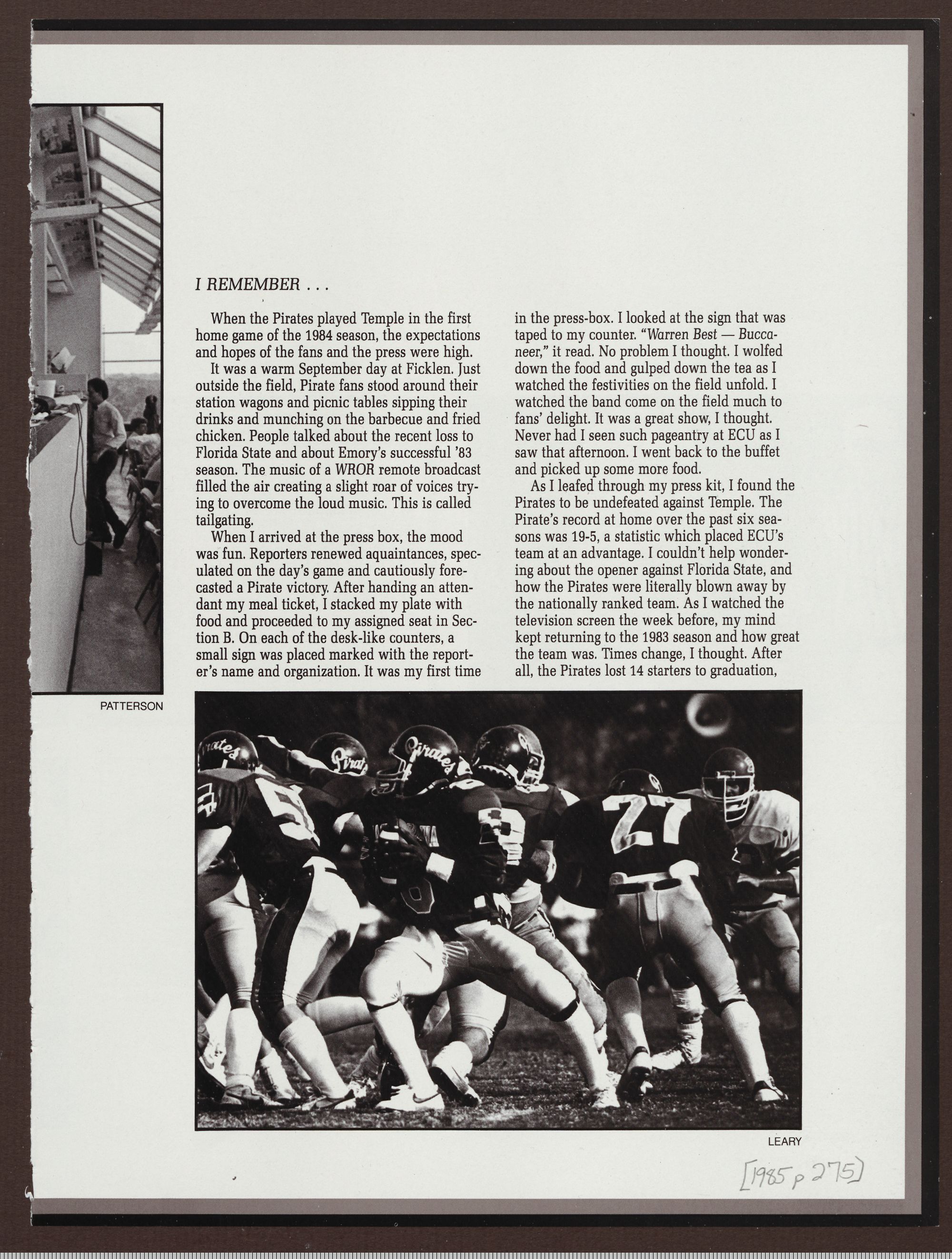 I REMEMBER . . .

When the Pirates played Temple in the first home game of the 1984 season, the expectations and hopes of the fans and the press were high.

It was a warm September day at Ficklen. Just outside the field, Pirate fans stood around their station wagons and picnic tables sipping their drinks and munching on the barbecue and fried chicken. People talked about the recent loss to Florida State and about Emory's successful '83 season. The music of a WROR remote broadcast filled the air creating a slight roar of voices trying to overcome the loud music. This is called tailgating.

When I arrived at the press box, the mood was fun. Reporters renewed aquaintances, speculated on the day's game and cautiously forecasted a Pirate victory. After handing an attendant my meal ticket, I stacked my plate with food and proceeded to my assigned seat in Section B. On each of the desk-like counters, a small sign was placed marked with the reporter's name and organization. It was my first time in the press-box. I looked at the sign that was taped to my counter. "Warren Best — Buccaneer," it read. No problem I thought. I wolfed down the food and gulped down the tea as I watched the festivities on the field unfold. I watched the band come on the field much to fans' delight. It was a great show, I thought. Never had I seen such pageantry at ECU as I saw that afternoon. I went back to the buffet and picked up some more food.

As I leafed through my press kit, I found the Pirates to be undefeated against Temple. The Pirate's record at home over the past six seasons was 19-5, a statistic which placed ECU's team at an advantage. I couldn't help wondering about the opener against Florida State, and how the Pirates were literally blown away by the nationally ranked team. As I watched the television screen the week before, my mind kept returning to the 1983 season and how great the team was. Times change, I thought. After all, the Pirates lost 14 starters to graduation,

PATTERSON

LEARY

[1985 p 275]